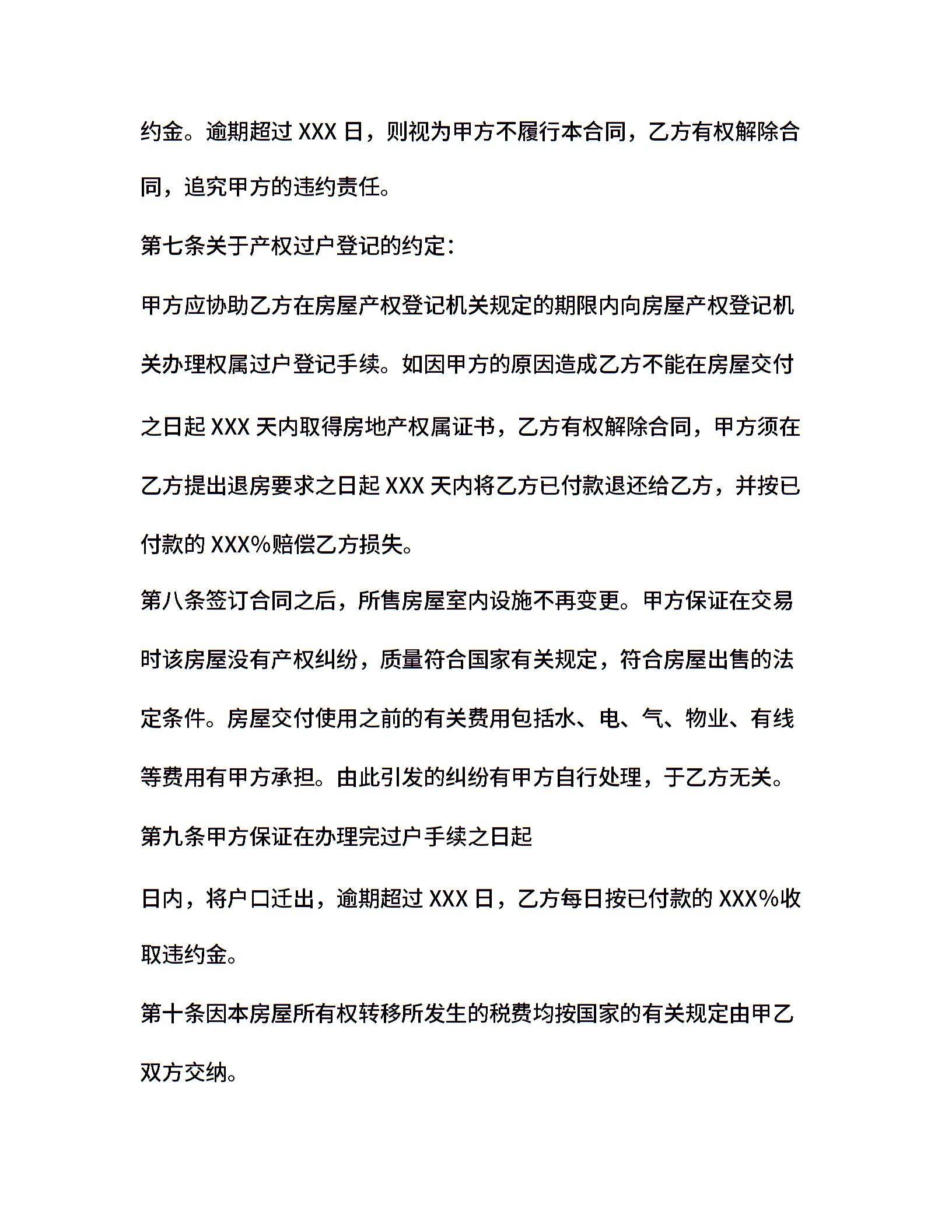 约金。逾期超过 XXX 日，则视为甲方不履行本合同，乙方有权解除合同，追究甲方的违约责任。

第七条关于产权过户登记的约定：

甲方应协助乙方在房屋产权登记机关规定的期限内向房屋产权登记机关办理权属过户登记手续。如因甲方的原因造成乙方不能在房屋交付之日起 XXX 天内取得房地产权属证书，乙方有权解除合同，甲方须在乙方提出退房要求之日起 XXX 天内将乙方已付款退还给乙方，并按已付款的 XXX%赔偿乙方损失。

第八条签订合同之后，所售房屋室内设施不再变更。甲方保证在交易时该房屋没有产权纠纷，质量符合国家有关规定，符合房屋出售的法定条件。房屋交付使用之前的有关费用包括水、电、气、物业、有线等费用有甲方承担。由此引发的纠纷有甲方自行处理，于乙方无关。

第九条甲方保证在办理完过户手续之日起

日内，将户口迁出，逾期超过 XXX 日，乙方每日按已付款的 XXX%收取违约金。

第十条因本房屋所有权转移所发生的税费均按国家的有关规定由甲乙双方交纳。